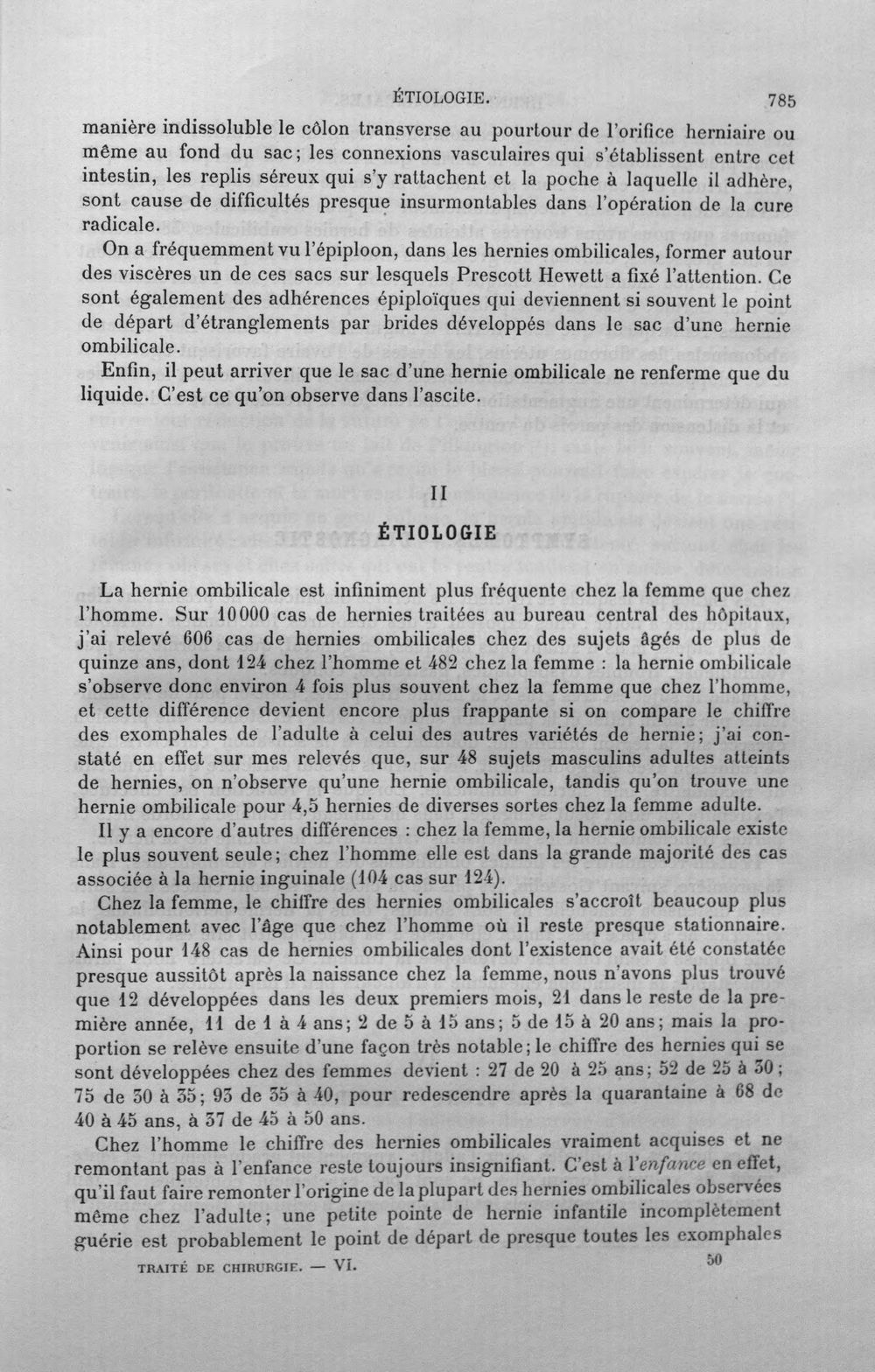 ÉTIOLOGIE. 785

manière indissoluble le côlon transverse au pourtour de l'orifice herniaire ou même au fond du sac; les connexions vasculaires qui s'établissent entre cet intestin, les replis séreux qui s'y rattachent et la poche à laquelle il adhère, sont cause de difficultés presque insurmontables dans l'opération de la cure radicale.

On a fréquemment vu l'épiploon, dans les hernies ombilicales, former autour des viscères un de ces sacs sur lesquels Prescott Hewett a fixé l'attention. Ce sont également des adhérences épiploïques qui deviennent si souvent le point de départ d'étranglements par brides développés dans le sac d'une hernie ombilicale.

Enfin, il peut arriver que le sac d'une hernie ombilicale ne renferme que du liquide. C'est ce qu'on observe dans l'ascite.

II

ÉTIOLOGIE

La hernie ombilicale est infiniment plus fréquente chez la femme que chez l'homme. Sur 10000 cas de hernies traitées au bureau central des hôpitaux, j'ai relevé 606 cas de hernies ombilicales chez des sujets âgés de plus de quinze ans, dont 124 chez l'homme et 482 chez la femme : la hernie ombilicale s'observe donc environ 4 fois plus souvent chez la femme que chez l'homme, et cette différence devient encore plus frappante si on compare le chiffre des exomphales de l'adulte à celui des autres variétés de hernie; j'ai constaté en effet sur mes relevés que, sur 48 sujets masculins adultes atteints de hernies, on n'observe qu'une hernie ombilicale, tandis qu'on trouve une hernie ombilicale pour 4,5 hernies de diverses sortes chez la femme adulte.

Il y a encore d'autres différences : chez la femme, la hernie ombilicale existe le plus souvent seule; chez l'homme elle est dans la grande majorité des cas associée à la hernie inguinale (104 cas sur 124).

Chez la femme, le chiffre des hernies ombilicales s'accroît beaucoup plus notablement avec l'âge que chez l'homme où il reste presque stationnaire. Ainsi pour 148 cas de hernies ombilicales dont l'existence avait été constatée presque aussitôt après la naissance chez la femme, nous n'avons plus trouvé que 12 développées dans les deux premiers mois, 21 dans le reste de la première année, 11 de 1 à 4 ans; 2 de 5 à 15 ans; 5 de 15 à 20 ans; mais la proportion se relève ensuite d'une façon très notable; le chiffre des hernies qui se sont développées chez des femmes devient : 27 de 20 à 25 ans; 52 de 25 à 30; 75 de 30 à 35; 93 de 35 à 40, pour redescendre après la quarantaine à 68 de 40 à 45 ans, à 37 de 45 à 50 ans.

Chez l'homme le chiffre des hernies ombilicales vraiment acquises et ne remontant pas à l'enfance reste toujours insignifiant. C'est à l'enfance en effet, qu'il faut faire remonter l'origine de la plupart des hernies ombilicales observées même chez l'adulte; une petite pointe de hernie infantile incomplètement guérie est probablement le point de départ de presque toutes les exomphales

TRAITÉ DE CHIRURGIE. — VI. 50